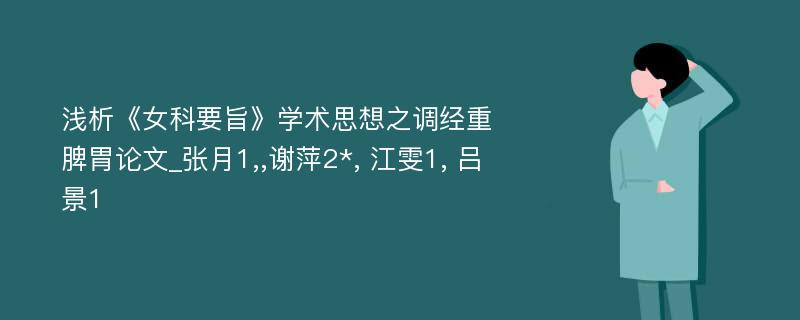 浅析《女科要旨》学术思想之调经重脾胃论文_张月1,,谢萍2*, 江雯1, 吕景1